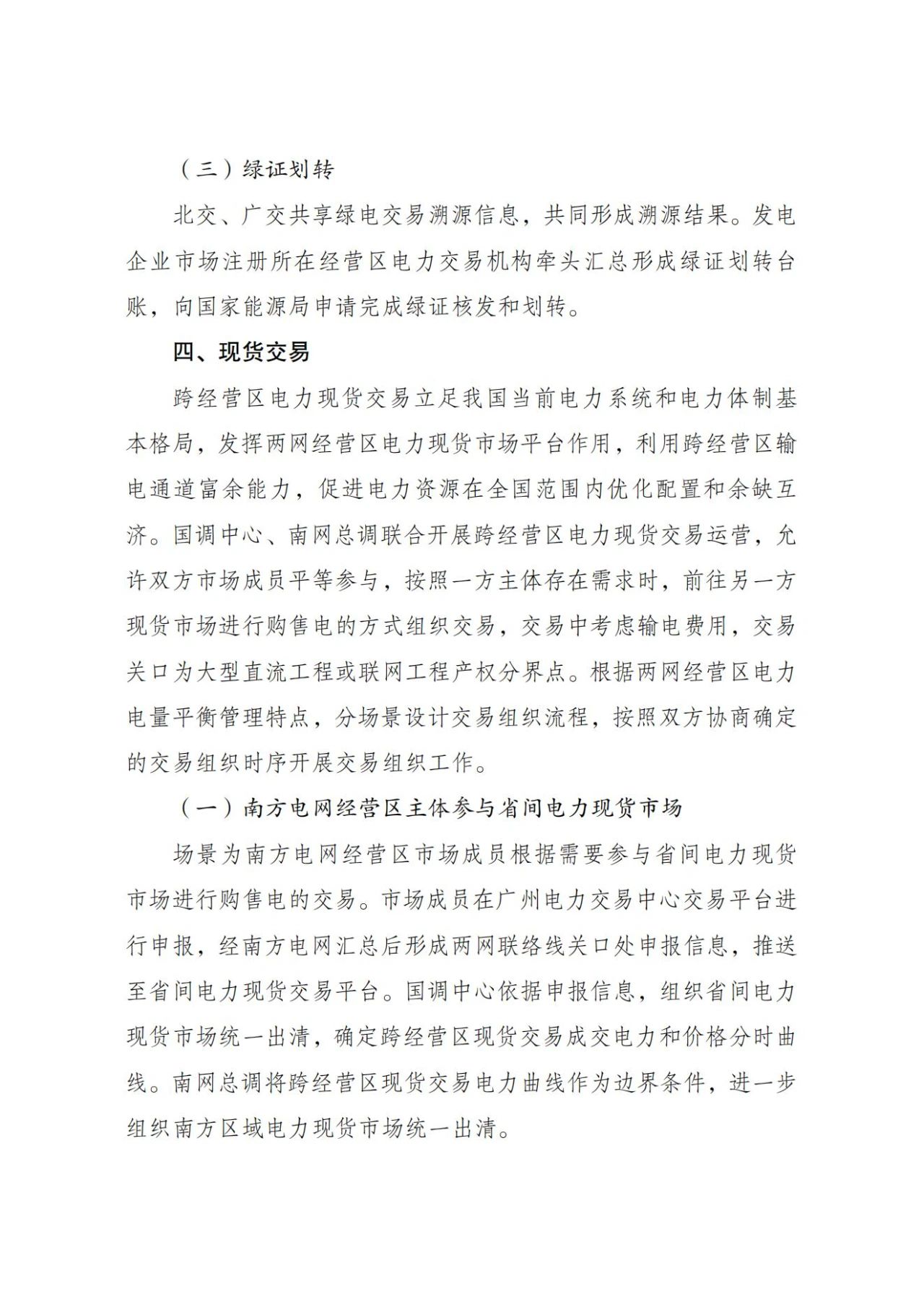 （三）绿证划转

北交、广交共享绿电交易溯源信息，共同形成溯源结果。发电企业市场注册所在经营区电力交易机构牵头汇总形成绿证划转台账，向国家能源局申请完成绿证核发和划转。

四、现货交易

跨经营区电力现货交易立足我国当前电力系统和电力体制基本格局，发挥两网经营区电力现货市场平台作用，利用跨经营区输电通道富余能力，促进电力资源在全国范围内优化配置和余缺互济。国调中心、南网总调联合开展跨经营区电力现货交易运营，允许双方市场成员平等参与，按照一方主体存在需求时，前往另一方现货市场进行购售电的方式组织交易，交易中考虑输电费用，交易关口为大型直流工程或联网工程产权分界点。根据两网经营区电力电量平衡管理特点，分场景设计交易组织流程，按照双方协商确定的交易组织时序开展交易组织工作。

（一）南方电网经营区主体参与省间电力现货市场

场景为南方电网经营区市场成员根据需要参与省间电力现货市场进行购售电的交易。市场成员在广州电力交易中心交易平台进行申报，经南方电网汇总后形成两网联络线关口处申报信息，推送至省间电力现货交易平台。国调中心依据申报信息，组织省间电力现货市场统一出清，确定跨经营区现货交易成交电力和价格分时曲线。南网总调将跨经营区现货交易电力曲线作为边界条件，进一步组织南方区域电力现货市场统一出清。